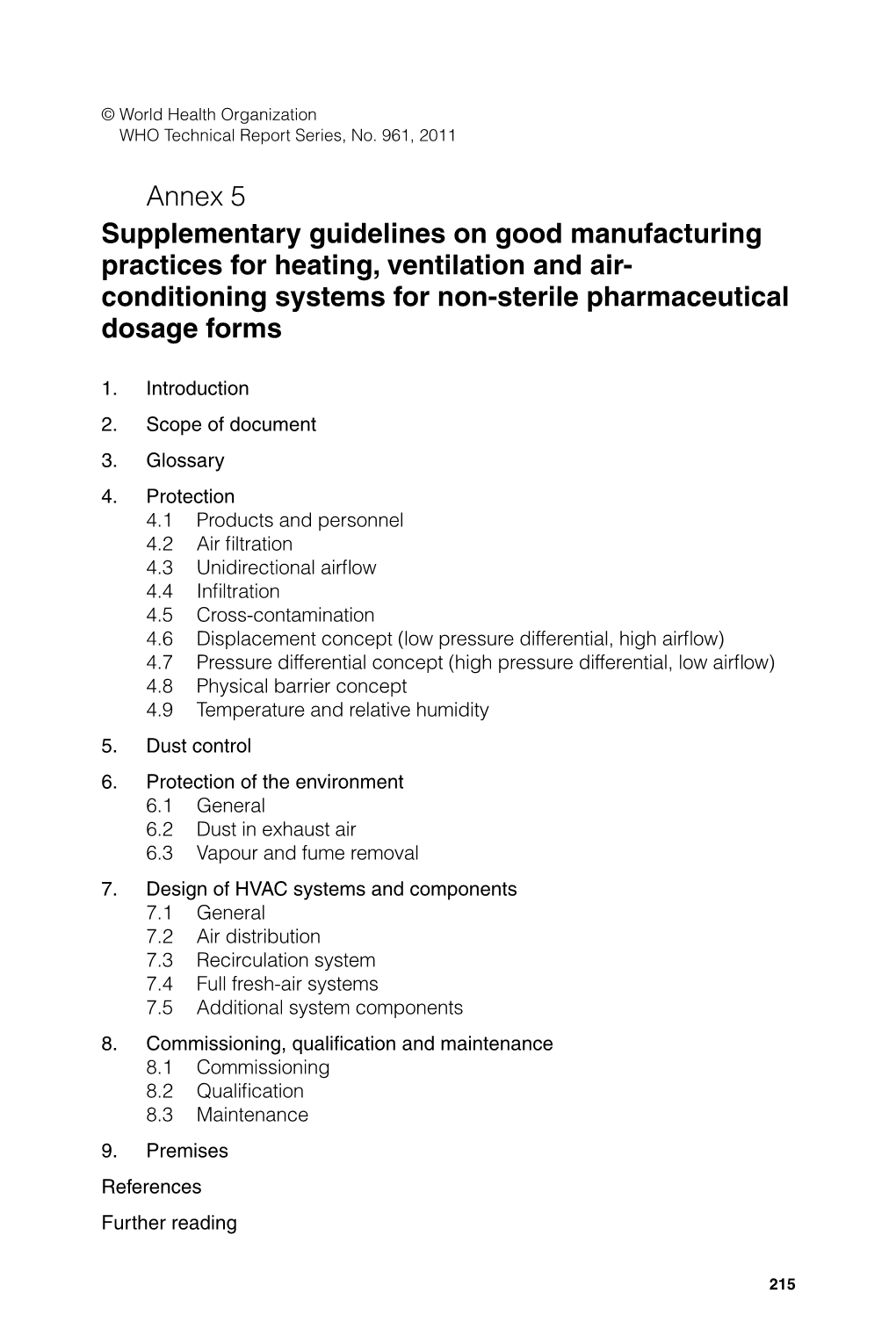 © World Health Organization
WHO Technical Report Series, No. 961, 2011

Annex 5

Supplementary guidelines on good manufacturing practices for heating, ventilation and air-conditioning systems for non-sterile pharmaceutical dosage forms

1. Introduction

2. Scope of document

3. Glossary

4. Protection
4.1 Products and personnel
4.2 Air filtration
4.3 Unidirectional airflow
4.4 Infiltration
4.5 Cross-contamination
4.6 Displacement concept (low pressure differential, high airflow)
4.7 Pressure differential concept (high pressure differential, low airflow)
4.8 Physical barrier concept
4.9 Temperature and relative humidity

5. Dust control

6. Protection of the environment
6.1 General
6.2 Dust in exhaust air
6.3 Vapour and fume removal

7. Design of HVAC systems and components
7.1 General
7.2 Air distribution
7.3 Recirculation system
7.4 Full fresh-air systems
7.5 Additional system components

8. Commissioning, qualification and maintenance
8.1 Commissioning
8.2 Qualification
8.3 Maintenance

9. Premises

References

Further reading

215